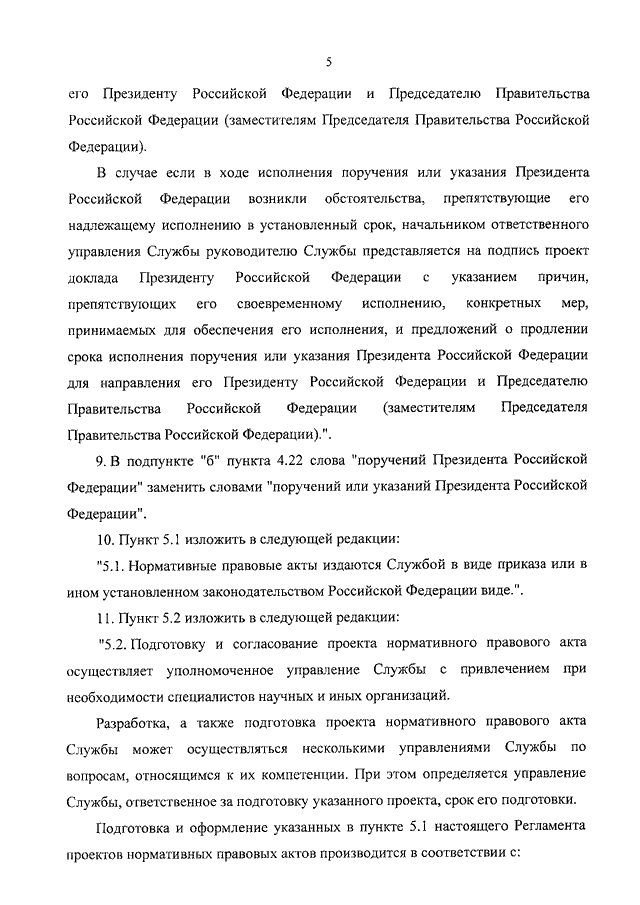 5

его Президенту Российской Федерации и Председателю Правительства Российской Федерации (заместителям Председателя Правительства Российской Федерации).

В случае если в ходе исполнения поручения или указания Президента Российской Федерации возникли обстоятельства, препятствующие его надлежащему исполнению в установленный срок, начальником ответственного управления Службы руководителю Службы представляется на подпись проект доклада Президенту Российской Федерации с указанием причин, препятствующих его своевременному исполнению, конкретных мер, принимаемых для обеспечения его исполнения, и предложений о продлении срока исполнения поручения или указания Президента Российской Федерации для направления его Президенту Российской Федерации и Председателю Правительства Российской Федерации (заместителям Председателя Правительства Российской Федерации).".

9. В подпункте "б" пункта 4.22 слова "поручений Президента Российской Федерации" заменить словами "поручений или указаний Президента Российской Федерации".

10. Пункт 5.1 изложить в следующей редакции:

"5.1. Нормативные правовые акты издаются Службой в виде приказа или в ином установленном законодательством Российской Федерации виде.".

11. Пункт 5.2 изложить в следующей редакции:

"5.2. Подготовку и согласование проекта нормативного правового акта осуществляет уполномоченное управление Службы с привлечением при необходимости специалистов научных и иных организаций.

Разработка, а также подготовка проекта нормативного правового акта Службы может осуществляться несколькими управлениями Службы по вопросам, относящимся к их компетенции. При этом определяется управление Службы, ответственное за подготовку указанного проекта, срок его подготовки.

Подготовка и оформление указанных в пункте 5.1 настоящего Регламента проектов нормативных правовых актов производится в соответствии с: